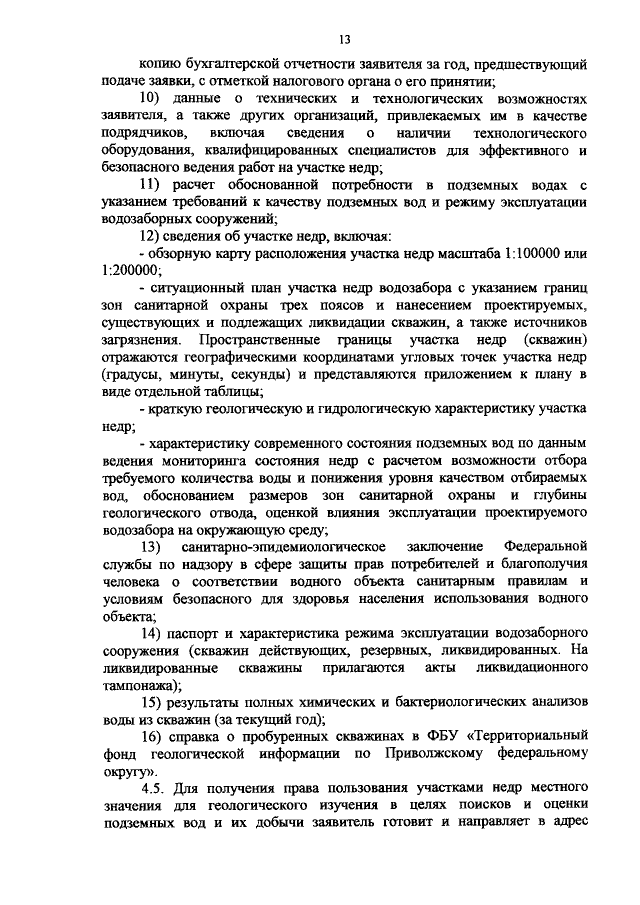 13

копию бухгалтерской отчетности заявителя за год, предшествующий подаче заявки, с отметкой налогового органа о его принятии;

10) данные о технических и технологических возможностях заявителя, а также других организаций, привлекаемых им в качестве подрядчиков, включая сведения о наличии технологического оборудования, квалифицированных специалистов для эффективного и безопасного ведения работ на участке недр;

11) расчет обоснованной потребности в подземных водах с указанием требований к качеству подземных вод и режиму эксплуатации водозаборных сооружений;

12) сведения об участке недр, включая:

- обзорную карту расположения участка недр масштаба 1:100000 или 1:200000;

- ситуационный план участка недр водозабора с указанием границ зон санитарной охраны трех поясов и нанесением проектируемых, существующих и подлежащих ликвидации скважин, а также источников загрязнения. Пространственные границы участка недр (скважин) отражаются географическими координатами угловых точек участка недр (градусы, минуты, секунды) и представляются приложением к плану в виде отдельной таблицы;

- краткую геологическую и гидрологическую характеристику участка недр;

- характеристику современного состояния подземных вод по данным ведения мониторинга состояния недр с расчетом возможности отбора требуемого количества воды и понижения уровня качеством отбираемых вод, обоснованием размеров зон санитарной охраны и глубины геологического отвода, оценкой влияния эксплуатации проектируемого водозабора на окружающую среду;

13) санитарно-эпидемиологическое заключение Федеральной службы по надзору в сфере защиты прав потребителей и благополучия человека о соответствии водного объекта санитарным правилам и условиям безопасного для здоровья населения использования водного объекта;

14) паспорт и характеристика режима эксплуатации водозаборного сооружения (скважин действующих, резервных, ликвидированных. На ликвидированные скважины прилагаются акты ликвидационного тампонажа);

15) результаты полных химических и бактериологических анализов воды из скважин (за текущий год);

16) справка о пробуренных скважинах в ФБУ «Территориальный фонд геологической информации по Приволжскому федеральному округу».

4.5. Для получения права пользования участками недр местного значения для геологического изучения в целях поисков и оценки подземных вод и их добычи заявитель готовит и направляет в адрес